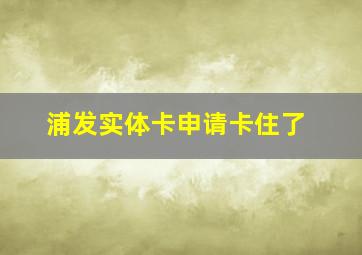 浦发实体卡申请卡住了